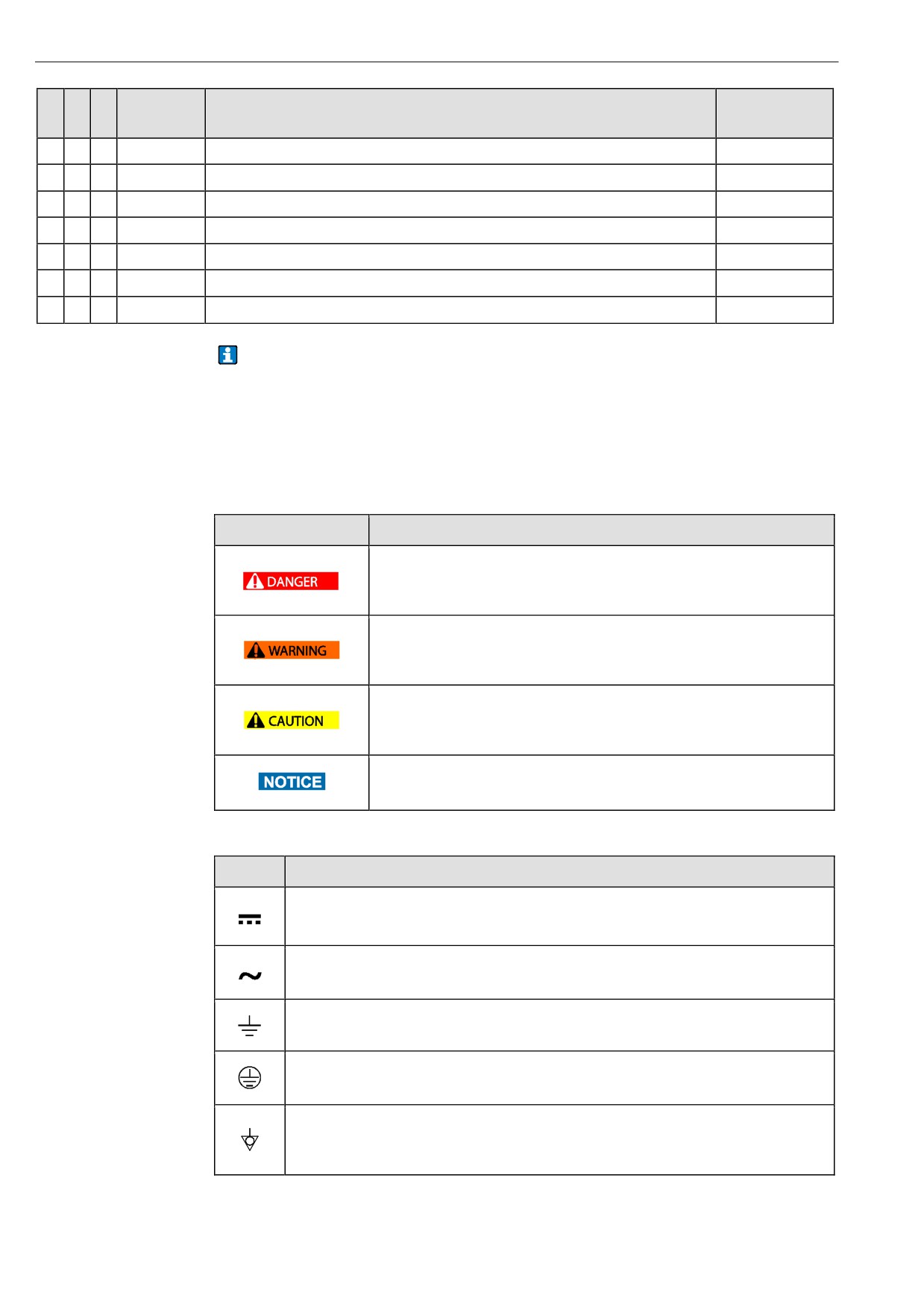 DANGER

WARNING

CAUTION

NOTICE